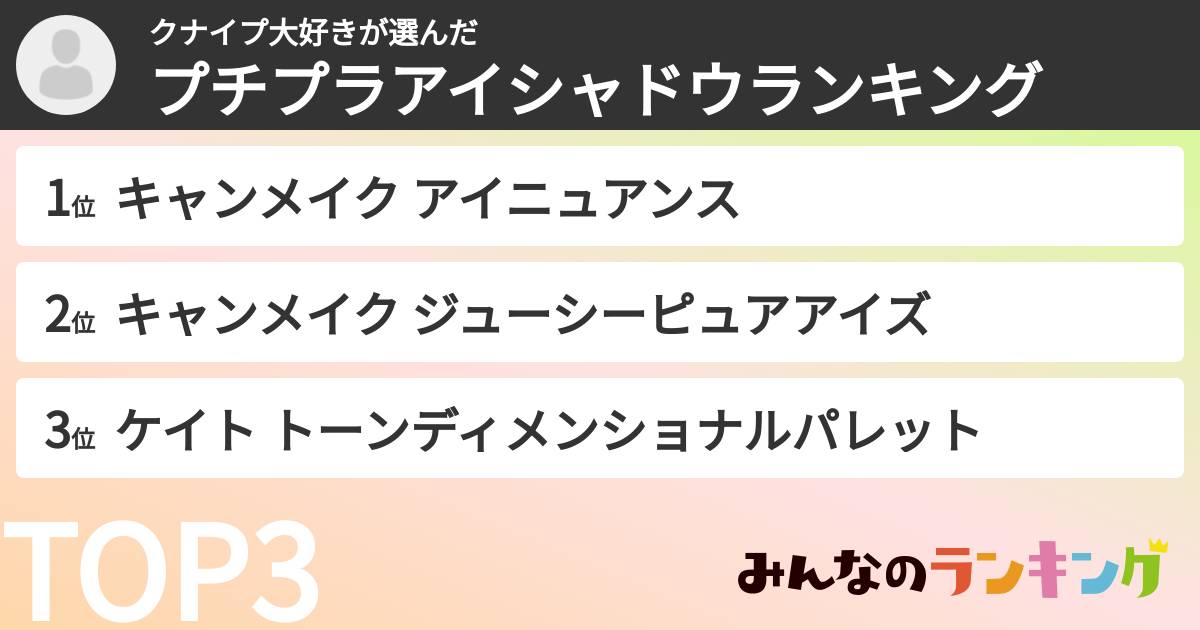 クナイプ大好きが選んだ
プチプラアイシャドウランキング

1位 キャンメイク アイニュアンス

2位 キャンメイク ジューシーピュアアイズ

3位 ケイト トーンディメンショナルパレット

TOP3

みんなのランキング